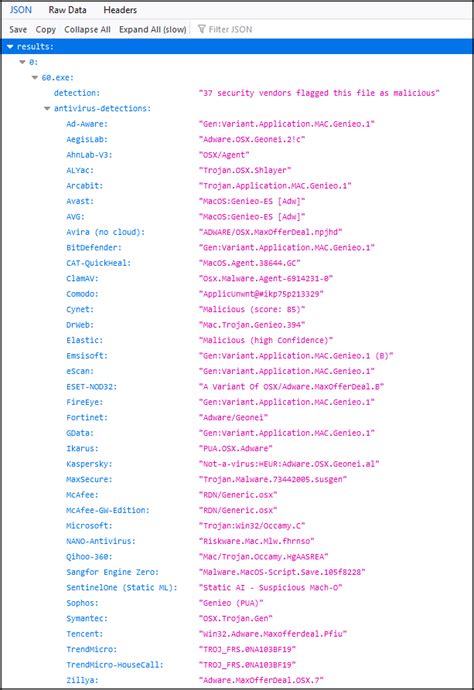 JSON Raw Data Headers

Save Copy Collapse All Expand All (slow) Filter JSON

results:
0:
60.exe:
detection: "37 security vendors flagged this file as malicious"
antivirus-detections:
Ad-Aware: "Gen:Variant.Application.MAC.Genieo.1"
AegisLab: "Adware.OSX.Geonei.2!c"
AhnLab-V3: "OSX/Agent"
ALYac: "Trojan.OSX.Shlayer"
Arcabit: "Trojan.Application.MAC.Genieo.1"
Avast: "MacOS:Genieo-ES [Adw]"
AVG: "MacOS:Genieo-ES [Adw]"
Avira (no cloud): "ADWARE/OSX.MaxOfferDeal.npjhd"
BitDefender: "Gen:Variant.Application.MAC.Genieo.1"
CAT-QuickHeal: "MacOS.Agent.38644.GC"
ClamAV: "Osx.Malware.Agent-6914231-0"
Comodo: "ApplicUnwnt@#ikp75p213329"
Cynet: "Malicious (score: 85)"
DrWeb: "Mac.Trojan.Genieo.394"
Elastic: "Malicious (high Confidence)"
Emsisoft: "Gen:Variant.Application.MAC.Genieo.1 (B)"
eScan: "Gen:Variant.Application.MAC.Genieo.1"
ESET-NOD32: "A Variant Of OSX/Adware.MaxOfferDeal.B"
FireEye: "Gen:Variant.Application.MAC.Genieo.1"
Fortinet: "Adware/Geonei"
GData: "Gen:Variant.Application.MAC.Genieo.1"
Ikarus: "PUA.OSX.Adware"
Kaspersky: "Not-a-virus:HEUR:AdWare.OSX.Geonei.al"
MaxSecure: "Trojan.Malware.73442005.susgen"
McAfee: "RDN/Generic.osx"
McAfee-GW-Edition: "RDN/Generic.osx"
Microsoft: "Trojan:Win32/Occamy.C"
NANO-Antivirus: "Riskware.Mac.Mlw.fhrnso"
Qihoo-360: "Mac/Trojan.Occamy.HgAASREA"
Sangfor Engine Zero: "Malware.MacOS-Script.Save.105f8228"
SentinelOne (Static ML): "Static AI - Suspicious Mach-O"
Sophos: "Genieo (PUA)"
Symantec: "OSX.Trojan.Gen"
Tencent: "Win32.Adware.Maxofferdeal.Pfiu"
TrendMicro: "TROJ_FRS.0NA103BF19"
TrendMicro-HouseCall: "TROJ_FRS.0NA103BF19"
Zillya: "Adware.MaxOfferDeal.OSX.7"